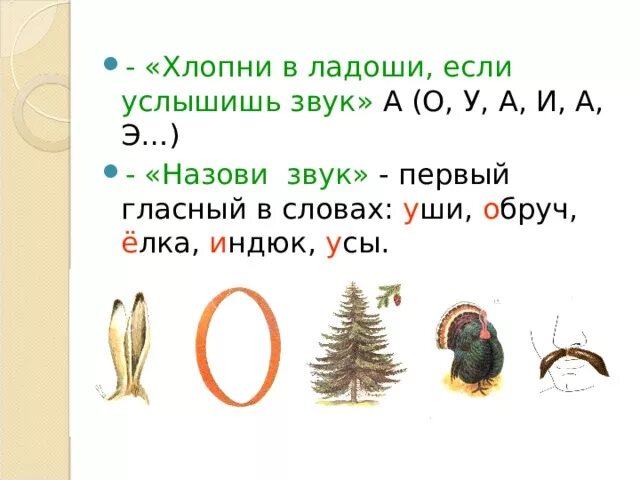 - «Хлопни в ладоши, если услышишь звук» А (О, У, А, И, А, Э...)

- «Назови звук» - первый гласный в словах: уши, обруч, ёлка, индюк, усы.